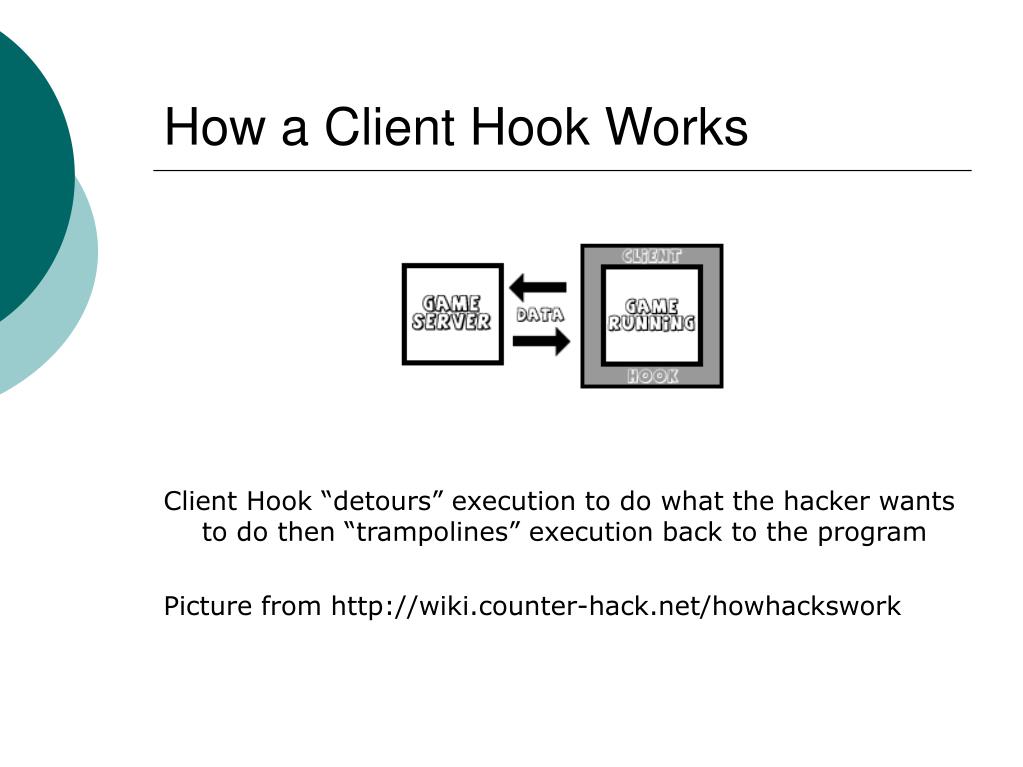 How a Client Hook Works

GAME SERVER

DATA

CLIENT

GAME RUNNING

HOOK

Client Hook “detours” execution to do what the hacker wants to do then “trampolines” execution back to the program

Picture from http://wiki.counter-hack.net/howhackswork